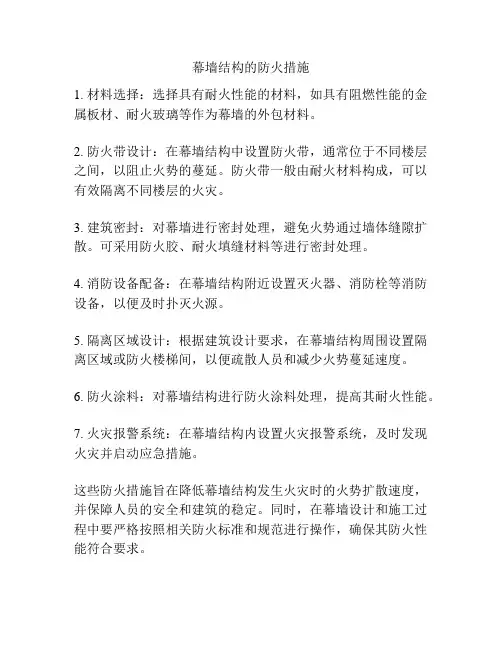 幕墙结构的防火措施

1. 材料选择：选择具有耐火性能的材料，如具有阻燃性能的金属板材、耐火玻璃等作为幕墙的外包材料。

2. 防火带设计：在幕墙结构中设置防火带，通常位于不同楼层之间，以阻止火势的蔓延。防火带一般由耐火材料构成，可以有效隔离不同楼层的火灾。

3. 建筑密封：对幕墙进行密封处理，避免火势通过墙体缝隙扩散。可采用防火胶、耐火填缝材料等进行密封处理。

4. 消防设备配备：在幕墙结构附近设置灭火器、消防栓等消防设备，以便及时扑灭火源。

5. 隔离区域设计：根据建筑设计要求，在幕墙结构周围设置隔离区域或防火楼梯间，以便疏散人员和减少火势蔓延速度。

6. 防火涂料：对幕墙结构进行防火涂料处理，提高其耐火性能。

7. 火灾报警系统：在幕墙结构内设置火灾报警系统，及时发现火灾并启动应急措施。

这些防火措施旨在降低幕墙结构发生火灾时的火势扩散速度，并保障人员的安全和建筑的稳定。同时，在幕墙设计和施工过程中要严格按照相关防火标准和规范进行操作，确保其防火性能符合要求。